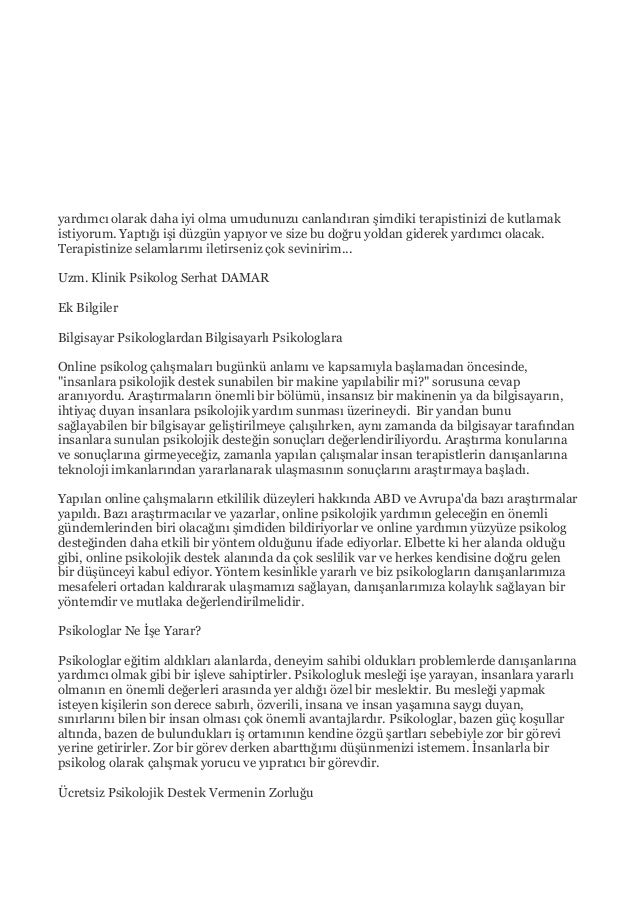 yardımcı olarak daha iyi olma umudunuzu canlandıran şimdiki terapistinizi de kutlamak istiyorum. Yaptığı işi düzgün yapıyor ve size bu doğru yoldan giderek yardımcı olacak. Terapistinize selamlarımı iletirseniz çok sevinirim...

Uzm. Klinik Psikolog Serhat DAMAR

Ek Bilgiler

Bilgisayar Psikologlardan Bilgisayarlı Psikologlara

Online psikolog çalışmaları bugünkü anlamı ve kapsamıyla başlamadan öncesinde, "insanlara psikolojik destek sunabilen bir makine yapılabilir mi?" sorusuna cevap aranıyordu. Araştırmaların önemli bir bölümü, insansız bir makinenin ya da bilgisayarın, ihtiyaç duyan insanlara psikolojik yardım sunması üzerineydi. Bir yandan bunu sağlayabilen bir bilgisayar geliştirilmeye çalışılırken, aynı zamanda da bilgisayar tarafından insanlara sunulan psikolojik desteğin sonuçları değerlendiriliyordu. Araştırma konularına ve sonuçlarına girmeyeceğiz, zamanla yapılan çalışmalar insan terapistlerin danışanlarına teknoloji imkanlarından yararlanarak ulaşmasının sonuçlarını araştırmaya başladı.

Yapılan online çalışmaların etkililik düzeyleri hakkında ABD ve Avrupa'da bazı araştırmalar yapıldı. Bazı araştırmacılar ve yazarlar, online psikolojik yardımın geleceğin en önemli gündemlerinden biri olacağını şimdiden bildiriyorlar ve online yardımın yüzyüze psikolog desteğinden daha etkili bir yöntem olduğunu ifade ediyorlar. Elbette ki her alanda olduğu gibi, online psikolojik destek alanında da çok seslilik var ve herkes kendisine doğru gelen bir düşünceyi kabul ediyor. Yöntem kesinlikle yararlı ve biz psikologların danışanlarımıza mesafeleri ortadan kaldırarak ulaşmamızı sağlayan, danışanlarımıza kolaylık sağlayan bir yöntemdir ve mutlaka değerlendirilmelidir.

Psikologlar Ne İşe Yarar?

Psikologlar eğitim aldıkları alanlarda, deneyim sahibi oldukları problemlerde danışanlarına yardımcı olmak gibi bir işleve sahiptirler. Psikologluk mesleği işe yarayan, insanlara yararlı olmanın en önemli değerleri arasında yer aldığı özel bir meslektir. Bu mesleği yapmak isteyen kişilerin son derece sabırlı, özverili, insana ve insan yaşamına saygı duyan, sınırlarını bilen bir insan olması çok önemli avantajlardır. Psikologlar, bazen güç koşullar altında, bazen de bulundukları iş ortamının kendine özgü şartları sebebiyle zor bir görevi yerine getirirler. Zor bir görev derken abarttığımı düşünmenizi istemem. İnsanlarla bir psikolog olarak çalışmak yorucu ve yıpratıcı bir görevdir.

Ücretsiz Psikolojik Destek Vermenin Zorluğu